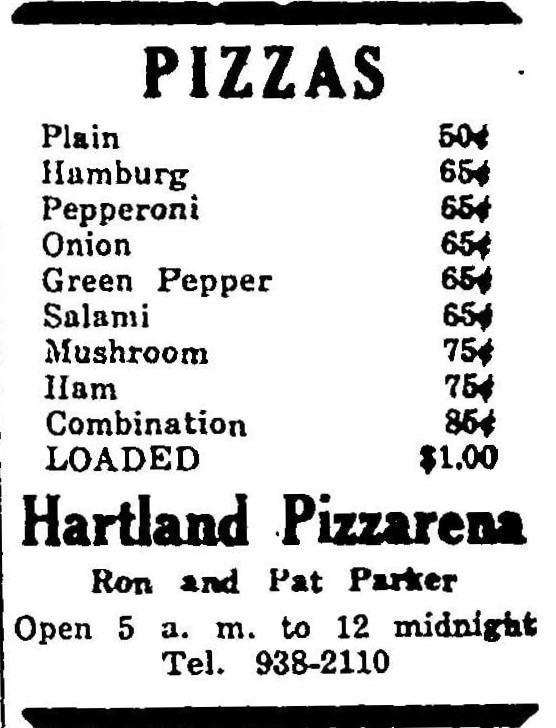 PIZZAS

| | |
|---|---|
| Plain | 50¢ |
| Hamburg | 65¢ |
| Pepperoni | 65¢ |
| Onion | 65¢ |
| Green Pepper | 65¢ |
| Salami | 65¢ |
| Mushroom | 75¢ |
| Ham | 75¢ |
| Combination | 85¢ |
| LOADED | $1.00 |

Hartland Pizzarena

Ron and Pat Parker

Open 5 a. m. to 12 midnight
Tel. 938-2110